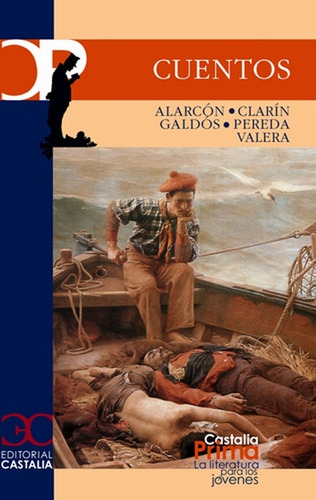 CP

CUENTOS

ALARCÓN • CLARÍN
GALDÓS • PEREDA
VALERA

EDITORIAL
CASTALIA

Castalia
Prima
La literatura para los jóvenes